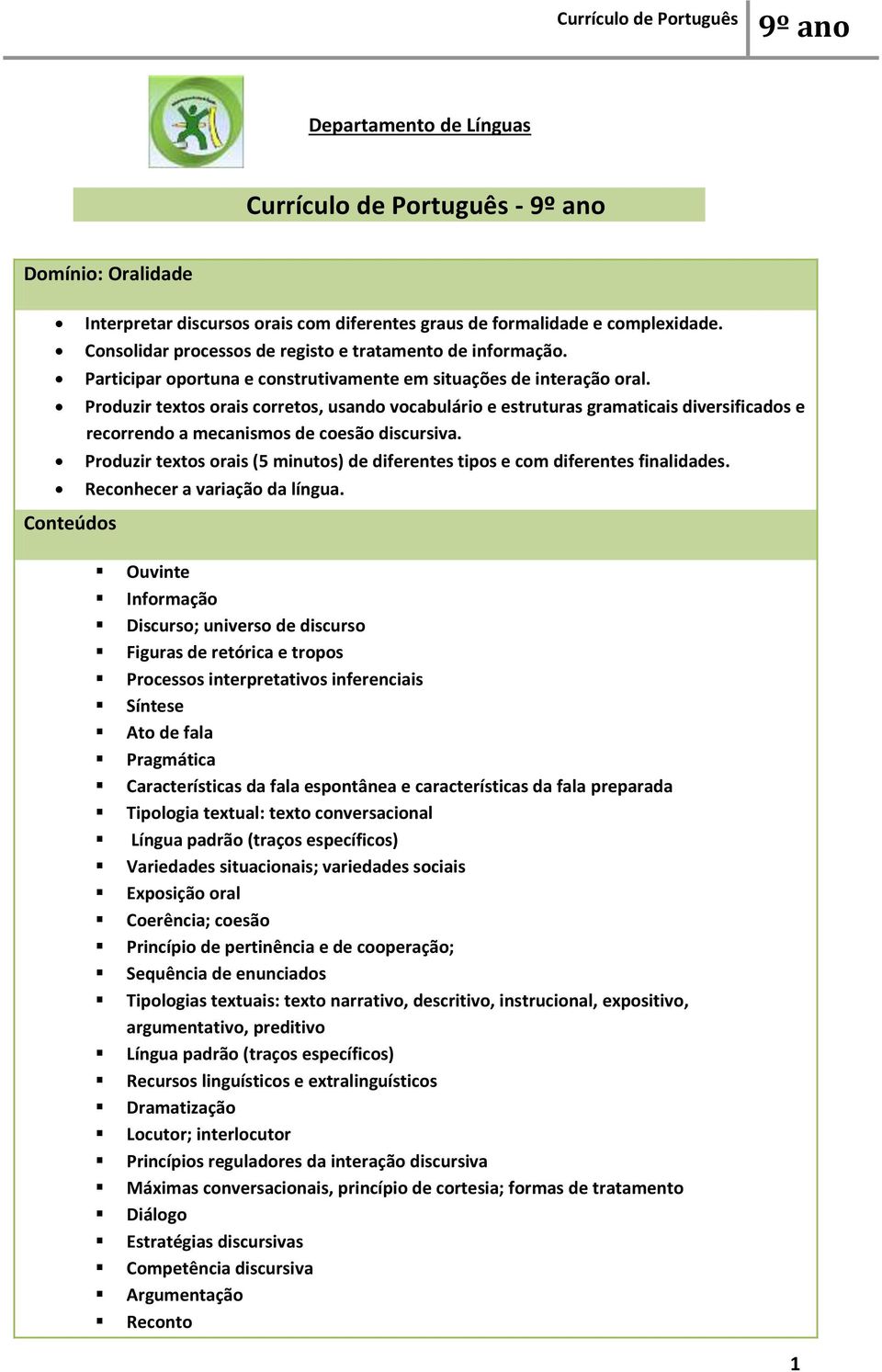 Currículo de Português 9º ano

Departamento de Línguas

Currículo de Português - 9º ano

Domínio: Oralidade

- Interpretar discursos orais com diferentes graus de formalidade e complexidade.
- Consolidar processos de registo e tratamento de informação.
- Participar oportuna e construtivamente em situações de interação oral.
- Produzir textos orais corretos, usando vocabulário e estruturas gramaticais diversificados e recorrendo a mecanismos de coesão discursiva.
- Produzir textos orais (5 minutos) de diferentes tipos e com diferentes finalidades.
- Reconhecer a variação da língua.

Conteúdos

- Ouvinte
- Informação
- Discurso; universo de discurso
- Figuras de retórica e tropos
- Processos interpretativos inferenciais
- Síntese
- Ato de fala
- Pragmática
- Características da fala espontânea e características da fala preparada
- Tipologia textual: texto conversacional
- Língua padrão (traços específicos)
- Variedades situacionais; variedades sociais
- Exposição oral
- Coerência; coesão
- Princípio de pertinência e de cooperação;
- Sequência de enunciados
- Tipologias textuais: texto narrativo, descritivo, instrucional, expositivo, argumentativo, preditivo
- Língua padrão (traços específicos)
- Recursos linguísticos e extralinguísticos
- Dramatização
- Locutor; interlocutor
- Princípios reguladores da interação discursiva
- Máximas conversacionais, princípio de cortesia; formas de tratamento
- Diálogo
- Estratégias discursivas
- Competência discursiva
- Argumentação
- Reconto

1